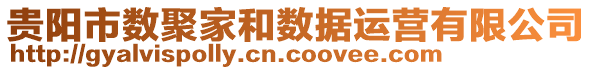 贵阳市数聚家和数据运营有限公司
http://gyalvispolly.cn.coovee.com